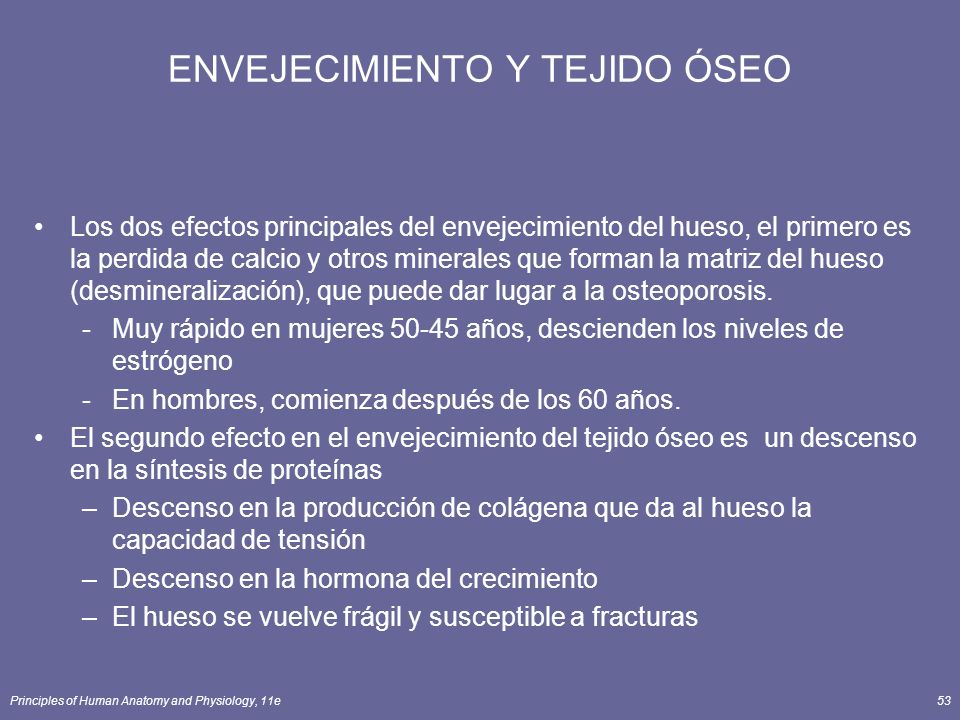 ENVEJECIMIENTO Y TEJIDO ÓSEO

• Los dos efectos principales del envejecimiento del hueso, el primero es la perdida de calcio y otros minerales que forman la matriz del hueso (desmineralización), que puede dar lugar a la osteoporosis.
- Muy rápido en mujeres 50-45 años, descienden los niveles de estrógeno
- En hombres, comienza después de los 60 años.
• El segundo efecto en el envejecimiento del tejido óseo es un descenso en la síntesis de proteínas
– Descenso en la producción de colágena que da al hueso la capacidad de tensión
– Descenso en la hormona del crecimiento
– El hueso se vuelve frágil y susceptible a fracturas

Principles of Human Anatomy and Physiology, 11e

53